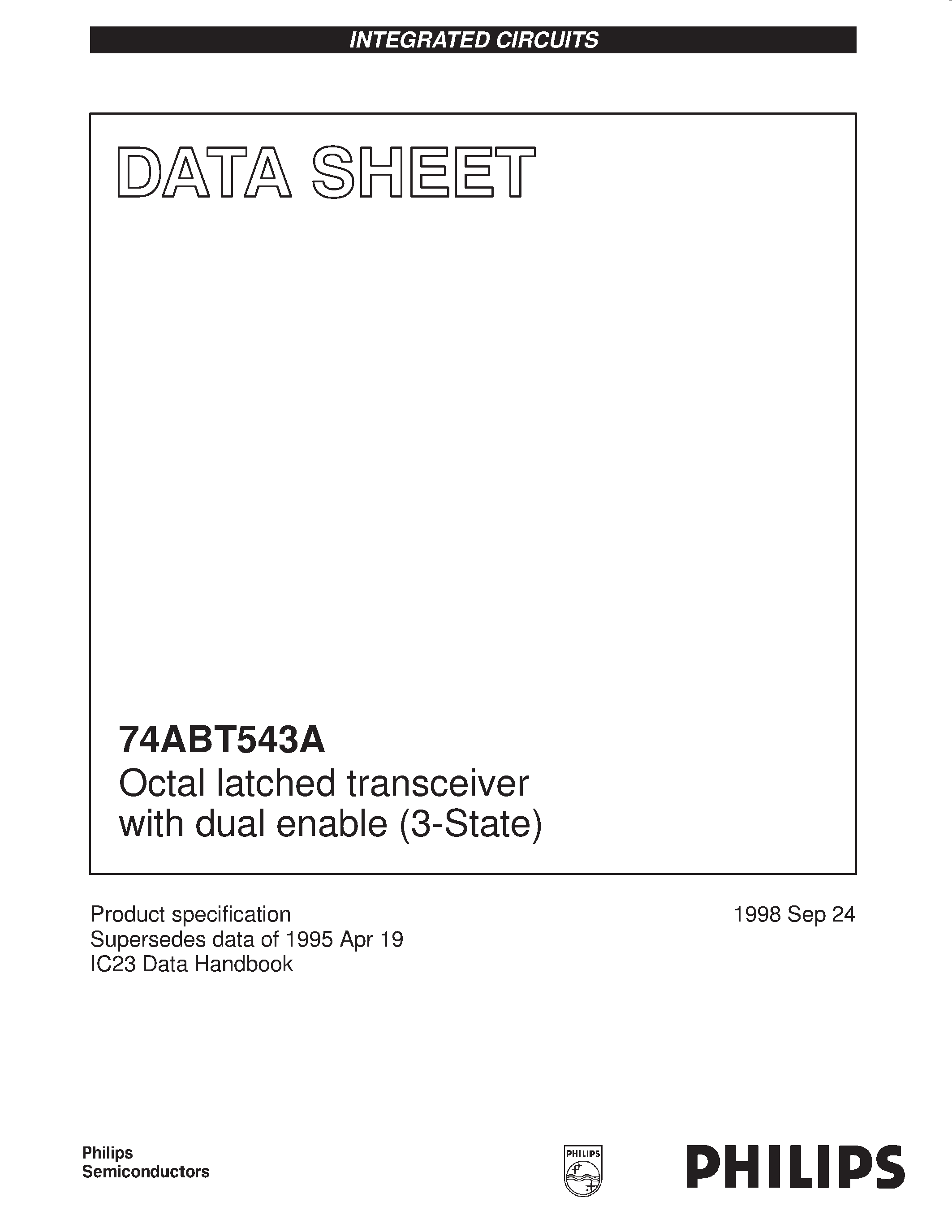 INTEGRATED CIRCUITS

DATA SHEET

74ABT543A
Octal latched transceiver with dual enable (3-State)

Product specification
Supersedes data of 1995 Apr 19
IC23 Data Handbook

1998 Sep 24

Philips
Semiconductors

PHILIPS

PHILIPS